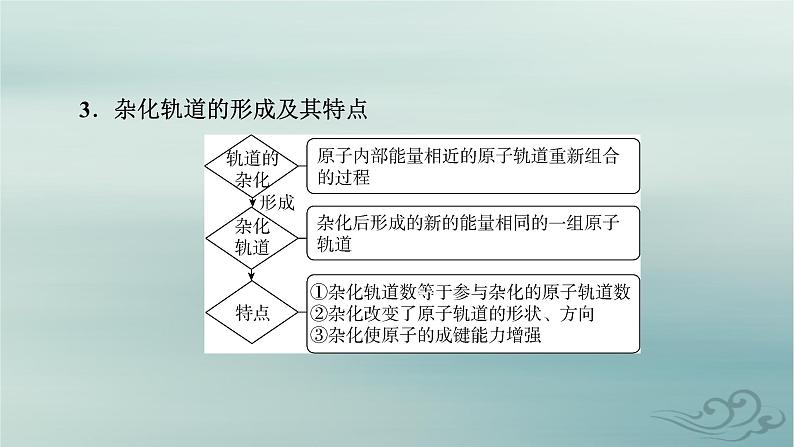 3．杂化轨道的形成及其特点

轨道的杂化

原子内部能量相近的原子轨道重新组合的过程

形成

杂化轨道

杂化后形成的新的能量相同的一组原子轨道

特点

①杂化轨道数等于参与杂化的原子轨道数
②杂化改变了原子轨道的形状、方向
③杂化使原子的成键能力增强